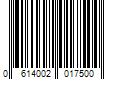 0 614002 017500